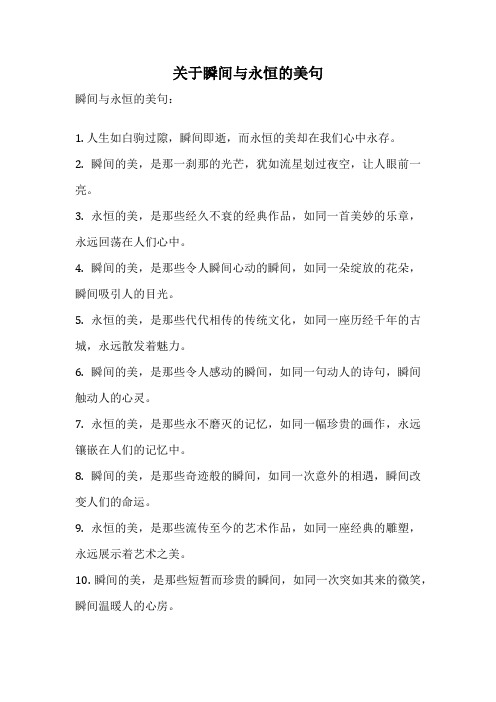 关于瞬间与永恒的美句

瞬间与永恒的美句：

1. 人生如白驹过隙，瞬间即逝，而永恒的美却在我们心中永存。

2. 瞬间的美，是那一刹那的光芒，犹如流星划过夜空，让人眼前一亮。

3. 永恒的美，是那些经久不衰的经典作品，如同一首美妙的乐章，永远回荡在人们心中。

4. 瞬间的美，是那些令人瞬间心动的瞬间，如同一朵绽放的花朵，瞬间吸引人的目光。

5. 永恒的美，是那些代代相传的传统文化，如同一座历经千年的古城，永远散发着魅力。

6. 瞬间的美，是那些令人感动的瞬间，如同一句动人的诗句，瞬间触动人的心灵。

7. 永恒的美，是那些永不磨灭的记忆，如同一幅珍贵的画作，永远镶嵌在人们的记忆中。

8. 瞬间的美，是那些奇迹般的瞬间，如同一次意外的相遇，瞬间改变人们的命运。

9. 永恒的美，是那些流传至今的艺术作品，如同一座经典的雕塑，永远展示着艺术之美。

10. 瞬间的美，是那些短暂而珍贵的瞬间，如同一次突如其来的微笑，瞬间温暖人的心房。